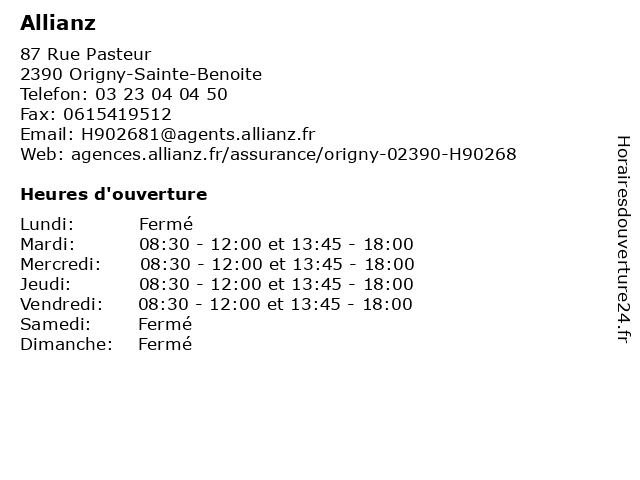 Allianz

87 Rue Pasteur
2390 Origny-Sainte-Benoite
Telefon: 03 23 04 04 50
Fax: 0615419512
Email: H902681@agents.allianz.fr
Web: agences.allianz.fr/assurance/origny-02390-H90268

Heures d'ouverture

| | |
|---|---|
| Lundi: | Fermé |
| Mardi: | 08:30 - 12:00 et 13:45 - 18:00 |
| Mercredi: | 08:30 - 12:00 et 13:45 - 18:00 |
| Jeudi: | 08:30 - 12:00 et 13:45 - 18:00 |
| Vendredi: | 08:30 - 12:00 et 13:45 - 18:00 |
| Samedi: | Fermé |
| Dimanche: | Fermé |

Horairesdouverture24.fr